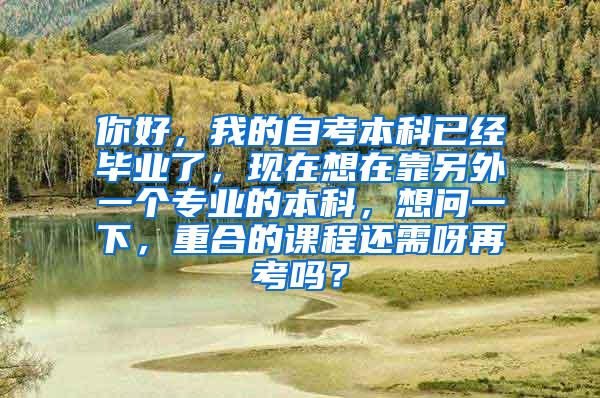 你好，我的自考本科已经毕业了，现在想在靠另外一个专业的本科，想问一下，重合的课程还需呀再考吗？